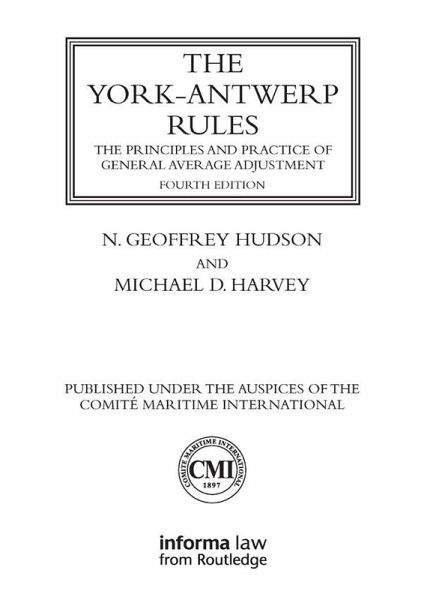 THE YORK-ANTWERP RULES

THE PRINCIPLES AND PRACTICE OF GENERAL AVERAGE ADJUSTMENT

FOURTH EDITION

N. GEOFFREY HUDSON

AND

MICHAEL D. HARVEY

PUBLISHED UNDER THE AUSPICES OF THE COMITÉ MARITIME INTERNATIONAL

COMITE MARITIME INTERNATIONAL
CMI
1897

informa law
from Routledge